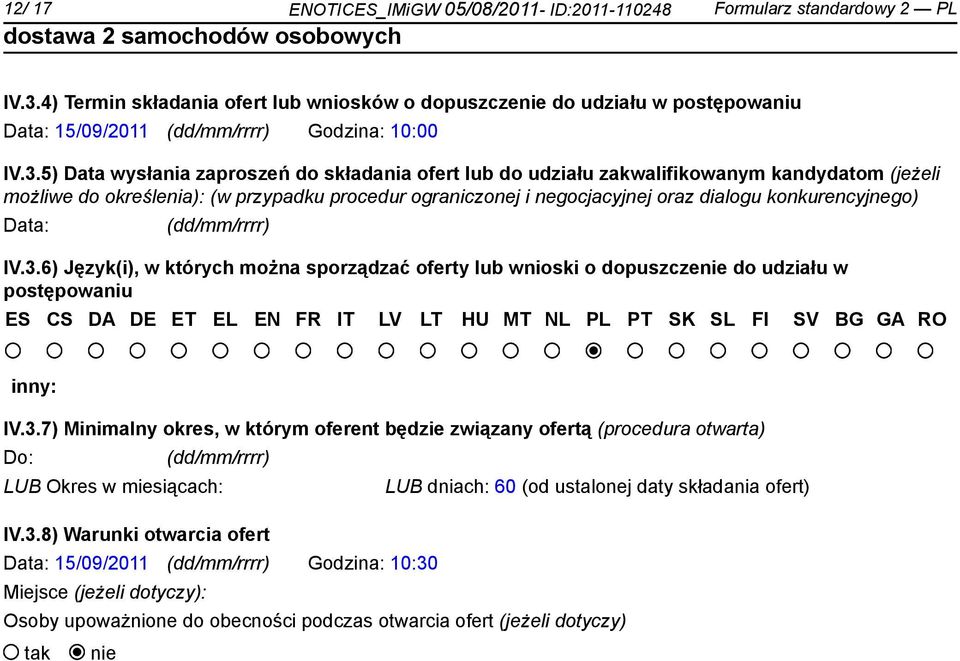 12/ 17 ENOTICES_IMiGW 05/08/2011- ID:2011-110248 Formularz standardowy 2 — PL
dostawa 2 samochodów osobowych

IV.3.4) Termin składania ofert lub wniosków o dopuszczenie do udziału w postępowaniu
Data: 15/09/2011 (dd/mm/rrrr) Godzina: 10:00

IV.3.5) Data wysłania zaproszeń do składania ofert lub do udziału zakwalifikowanym kandydatom (jeżeli możliwe do określenia): (w przypadku procedur ograniczonej i negocjacyjnej oraz dialogu konkurencyjnego)
Data: (dd/mm/rrrr)

IV.3.6) Język(i), w których można sporządzać oferty lub wnioski o dopuszczenie do udziału w postępowaniu
ES CS DA DE ET EL EN FR IT LV LT HU MT NL PL PT SK SL FI SV BG GA RO

inny:

IV.3.7) Minimalny okres, w którym oferent będzie związany ofertą (procedura otwarta)
Do: (dd/mm/rrrr)
LUB Okres w miesiącach: LUB dniach: 60 (od ustalonej daty składania ofert)

IV.3.8) Warunki otwarcia ofert
Data: 15/09/2011 (dd/mm/rrrr) Godzina: 10:30
Miejsce (jeżeli dotyczy):
Osoby upoważnione do obecności podczas otwarcia ofert (jeżeli dotyczy)
tak nie